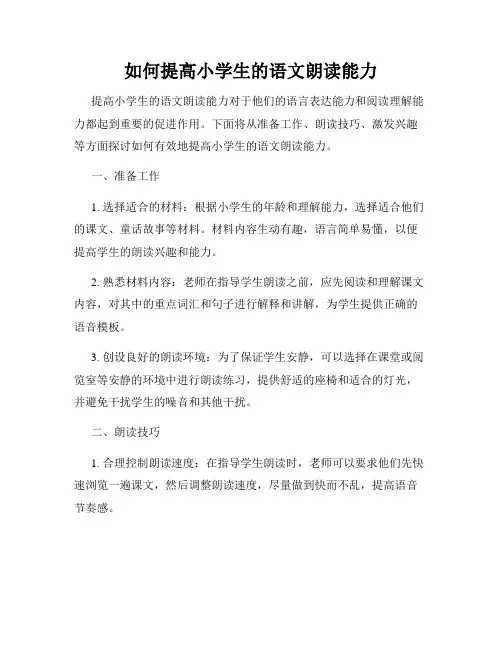 如何提高小学生的语文朗读能力

提高小学生的语文朗读能力对于他们的语言表达能力和阅读理解能力都起到重要的促进作用。下面将从准备工作、朗读技巧、激发兴趣等方面探讨如何有效地提高小学生的语文朗读能力。

一、准备工作

1. 选择适合的材料：根据小学生的年龄和理解能力，选择适合他们的课文、童话故事等材料。材料内容生动有趣，语言简单易懂，以便提高学生的朗读兴趣和能力。

2. 熟悉材料内容：老师在指导学生朗读之前，应先阅读和理解课文内容，对其中的重点词汇和句子进行解释和讲解，为学生提供正确的语音模板。

3. 创设良好的朗读环境：为了保证学生安静，可以选择在课堂或阅览室等安静的环境中进行朗读练习，提供舒适的座椅和适合的灯光，并避免干扰学生的噪音和其他干扰。

二、朗读技巧

1. 合理控制朗读速度：在指导学生朗读时，老师可以要求他们先快速浏览一遍课文，然后调整朗读速度，尽量做到快而不乱，提高语音节奏感。